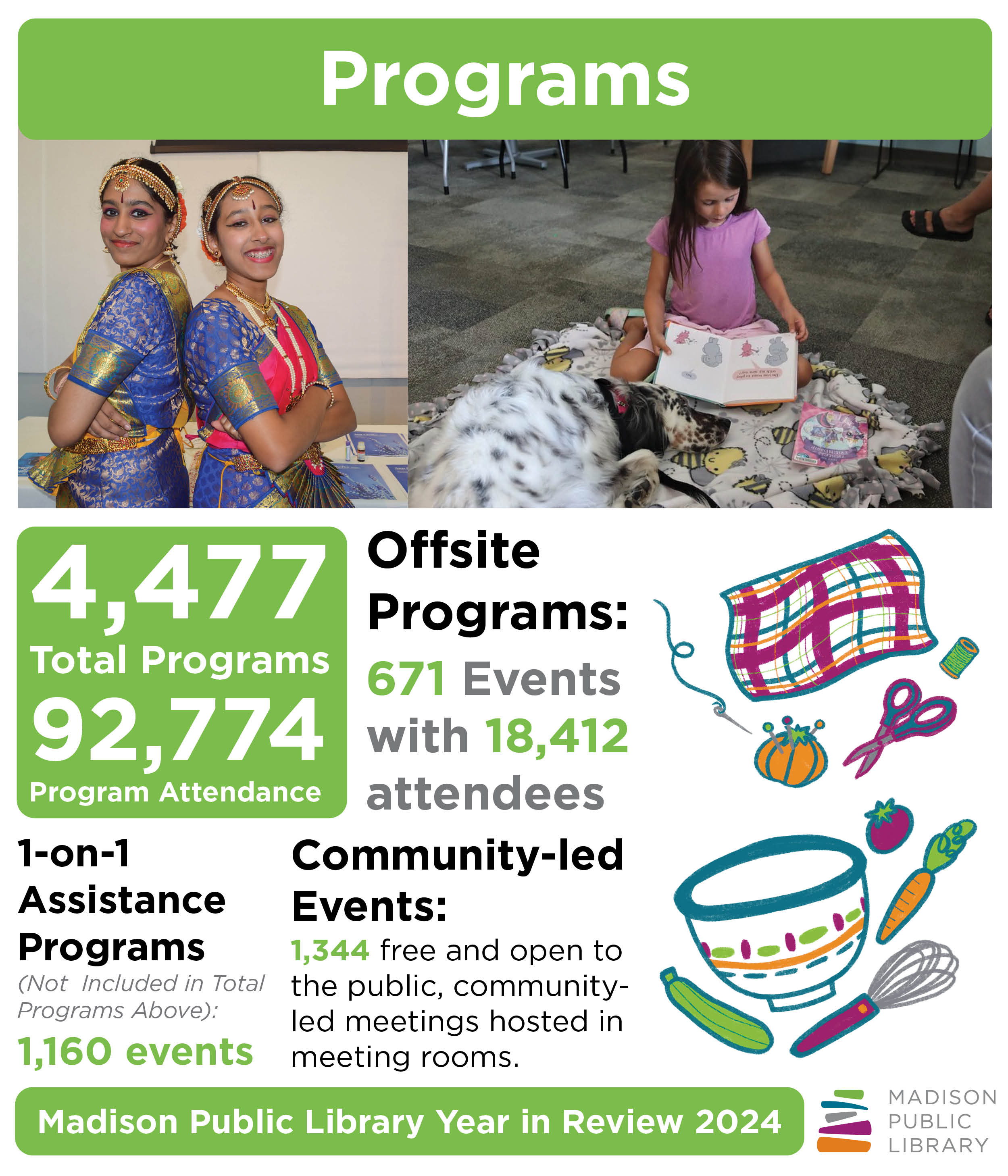 Programs

4,477
Total Programs
92,774
Program Attendance

Offsite Programs:
671 Events with 18,412 attendees

1-on-1 Assistance Programs
(Not Included in Total Programs Above):
1,160 events

Community-led Events:
1,344 free and open to the public, community-led meetings hosted in meeting rooms.

Madison Public Library Year in Review 2024

MADISON PUBLIC LIBRARY